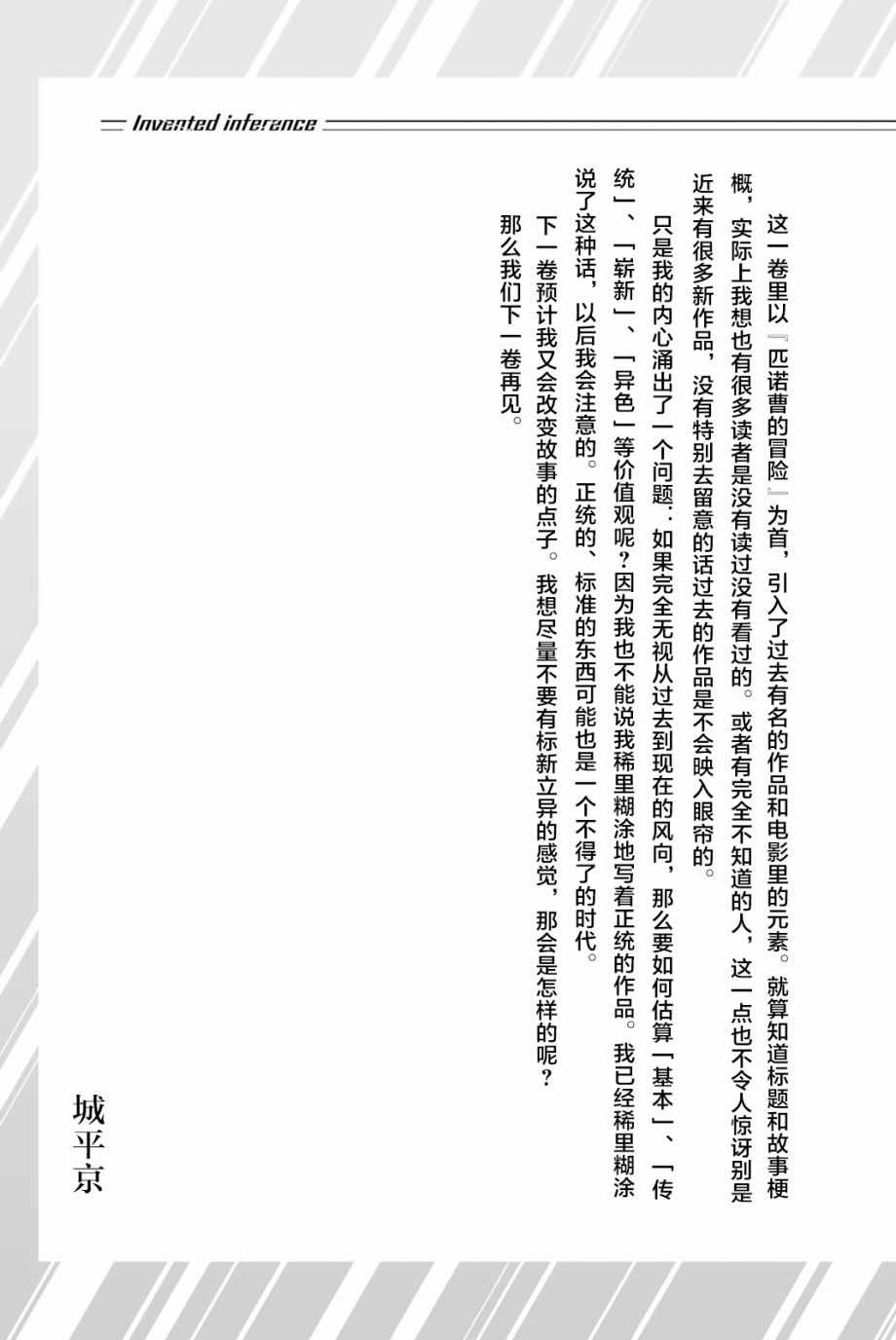 Invented inference

这一卷里以『匹诺曹的冒险』为首，引入了过去有名的作品和电影里的元素。就算知道标题和故事梗概，实际上我想也有很多读者是没有读过没有看过的。或者有完全不知道的人，这一点也不令人惊讶别是近来有很多新作品，没有特别去留意的话过去的作品是不会映入眼帘的。

只是我的内心涌出了一个问题：如果完全无视从过去到现在的风向，那么要如何估算「基本」、「传统」、「崭新」、「异色」等价值观呢？因为我也不能说我稀里糊涂地写着正统的作品。我已经稀里糊涂说了这种话，以后我会注意的。正统的、标准的东西可能也是一个不得了的时代。

下一卷预计我又会改变故事的点子。我想尽量不要有标新立异的感觉，那会是怎样的呢？

那么我们下一卷再见。

城平京